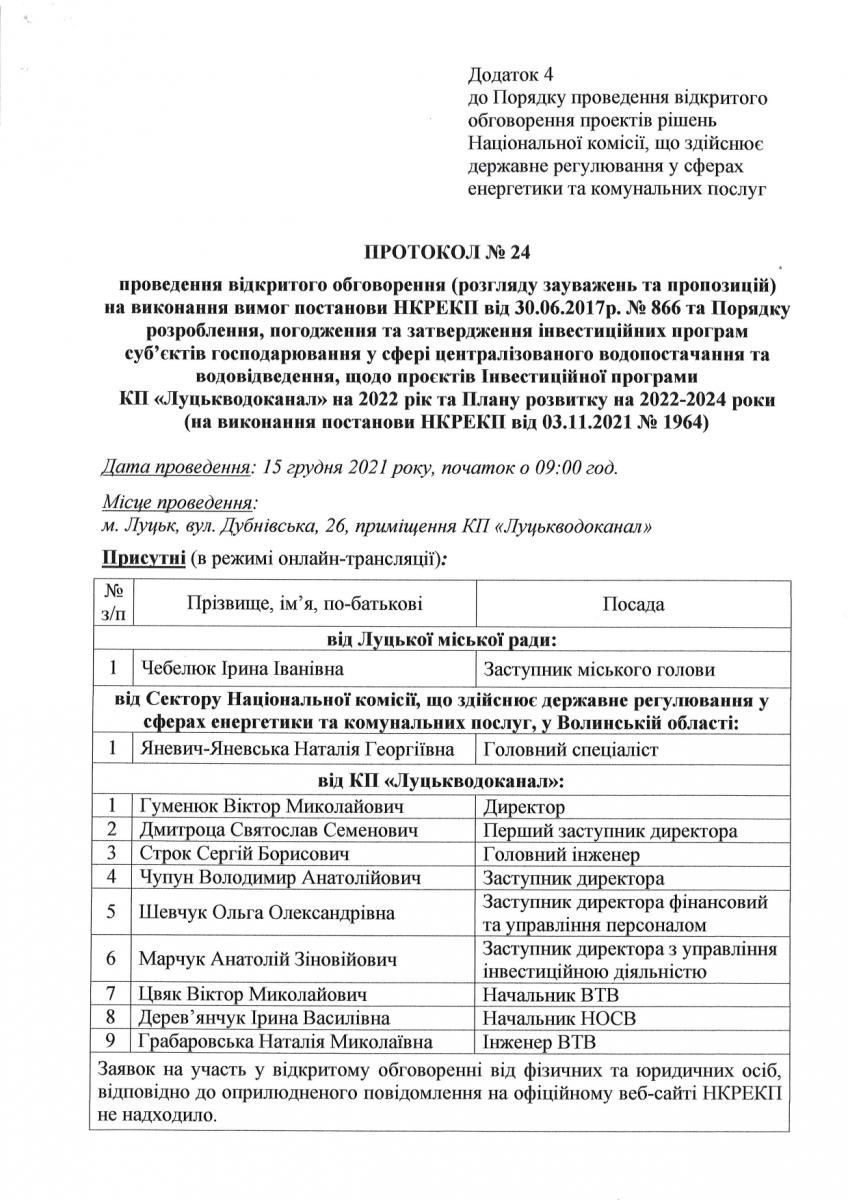 Додаток 4
до Порядку проведення відкритого обговорення проектів рішень Національної комісії, що здійснює державне регулювання у сферах енергетики та комунальних послуг

ПРОТОКОЛ № 24

проведення відкритого обговорення (розгляду зауважень та пропозицій) на виконання вимог постанови НКРЕКП від 30.06.2017р. № 866 та Порядку розроблення, погодження та затвердження інвестиційних програм суб'єктів господарювання у сфері централізованого водопостачання та водовідведення, щодо проєктів Інвестиційної програми КП «Луцькводоканал» на 2022 рік та Плану розвитку на 2022-2024 роки (на виконання постанови НКРЕКП від 03.11.2021 № 1964)

Дата проведення: 15 грудня 2021 року, початок о 09:00 год.

Місце проведення:
м. Луцьк, вул. Дубнівська, 26, приміщення КП «Луцькводоканал»

Присутні (в режимі онлайн-трансляції):

| № з/п | Прізвище, ім'я, по-батькові | Посада |
|---|---|---|
| від Луцької міської ради: | | |
| 1 | Чебелюк Ірина Іванівна | Заступник міського голови |
| від Сектору Національної комісії, що здійснює державне регулювання у сферах енергетики та комунальних послуг, у Волинській області: | | |
| 1 | Яневич-Яневська Наталія Георгіївна | Головний спеціаліст |
| від КП «Луцькводоканал»: | | |
| 1 | Гуменюк Віктор Миколайович | Директор |
| 2 | Дмитроца Святослав Семенович | Перший заступник директора |
| 3 | Строк Сергій Борисович | Головний інженер |
| 4 | Чупун Володимир Анатолійович | Заступник директора |
| 5 | Шевчук Ольга Олександрівна | Заступник директора фінансовий та управління персоналом |
| 6 | Марчук Анатолій Зіновійович | Заступник директора з управління інвестиційною діяльністю |
| 7 | Цвяк Віктор Миколайович | Начальник ВТВ |
| 8 | Дерев'янчук Ірина Василівна | Начальник НОСВ |
| 9 | Грабаровська Наталія Миколаївна | Інженер ВТВ |
| Заявок на участь у відкритому обговоренні від фізичних та юридичних осіб, відповідно до оприлюдненого повідомлення на офіційному веб-сайті НКРЕКП не надходило. | | |